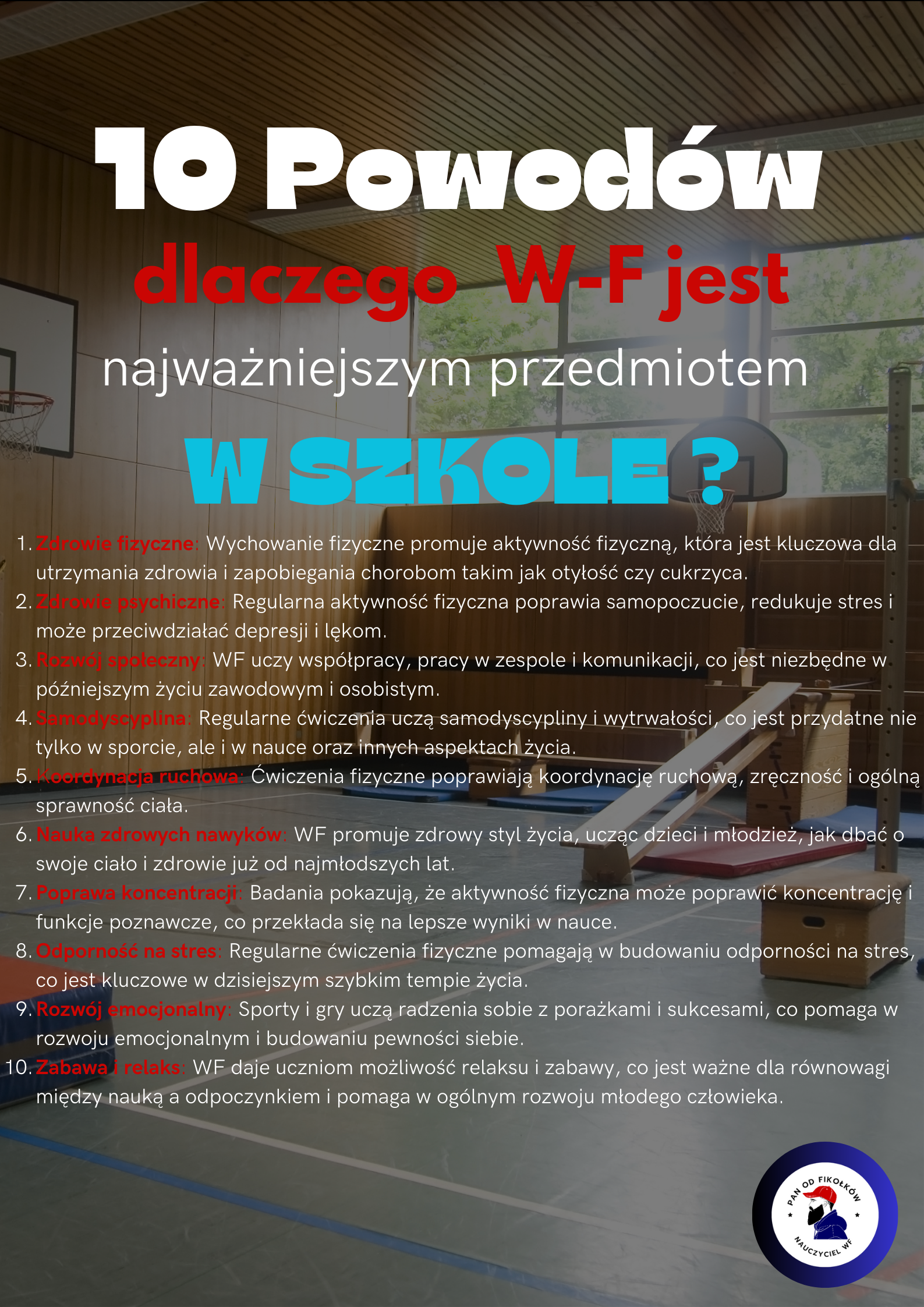 10 Powodów
dlaczego W-F jest
najważniejszym przedmiotem
W SZKOLE ?

1. Zdrowie fizyczne: Wychowanie fizyczne promuje aktywność fizyczną, która jest kluczowa dla utrzymania zdrowia i zapobiegania chorobom takim jak otyłość czy cukrzyca.
2. Zdrowie psychiczne: Regularna aktywność fizyczna poprawia samopoczucie, redukuje stres i może przeciwdziałać depresji i lękom.
3. Rozwój społeczny: WF uczy współpracy, pracy w zespole i komunikacji, co jest niezbędne w późniejszym życiu zawodowym i osobistym.
4. Samodyscyplina: Regularne ćwiczenia uczą samodyscypliny i wytrwałości, co jest przydatne nie tylko w sporcie, ale i w nauce oraz innych aspektach życia.
5. Koordynacja ruchowa: Ćwiczenia fizyczne poprawiają koordynację ruchową, zręczność i ogólną sprawność ciała.
6. Nauka zdrowych nawyków: WF promuje zdrowy styl życia, ucząc dzieci i młodzież, jak dbać o swoje ciało i zdrowie już od najmłodszych lat.
7. Poprawa koncentracji: Badania pokazują, że aktywność fizyczna może poprawić koncentrację i funkcje poznawcze, co przekłada się na lepsze wyniki w nauce.
8. Odporność na stres: Regularne ćwiczenia fizyczne pomagają w budowaniu odporności na stres, co jest kluczowe w dzisiejszym szybkim tempie życia.
9. Rozwój emocjonalny: Sporty i gry uczą radzenia sobie z porażkami i sukcesami, co pomaga w rozwoju emocjonalnym i budowaniu pewności siebie.
10. Zabawa i relaks: WF daje uczniom możliwość relaksu i zabawy, co jest ważne dla równowagi między nauką a odpoczynkiem i pomaga w ogólnym rozwoju młodego człowieka.

PAN OD FIKOŁKÓW
NAUCZYCIEL WF